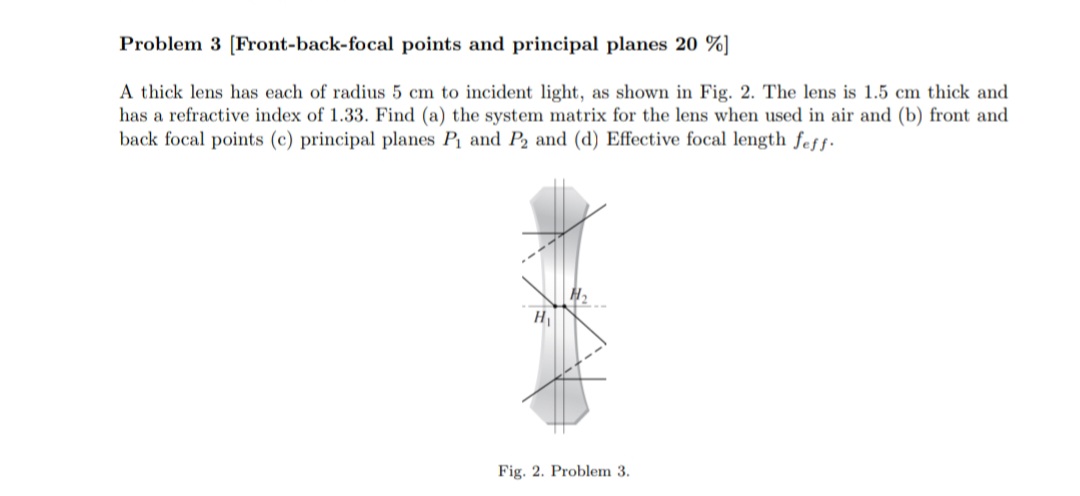 **Problem 3 [Front-back-focal points and principal planes 20 %]**

A thick lens has each of radius 5 cm to incident light, as shown in Fig. 2. The lens is 1.5 cm thick and has a refractive index of 1.33. Find (a) the system matrix for the lens when used in air and (b) front and back focal points (c) principal planes $P_1$ and $P_2$ and (d) Effective focal length $f_{eff}$.

$H_2$

$H_1$

Fig. 2. Problem 3.